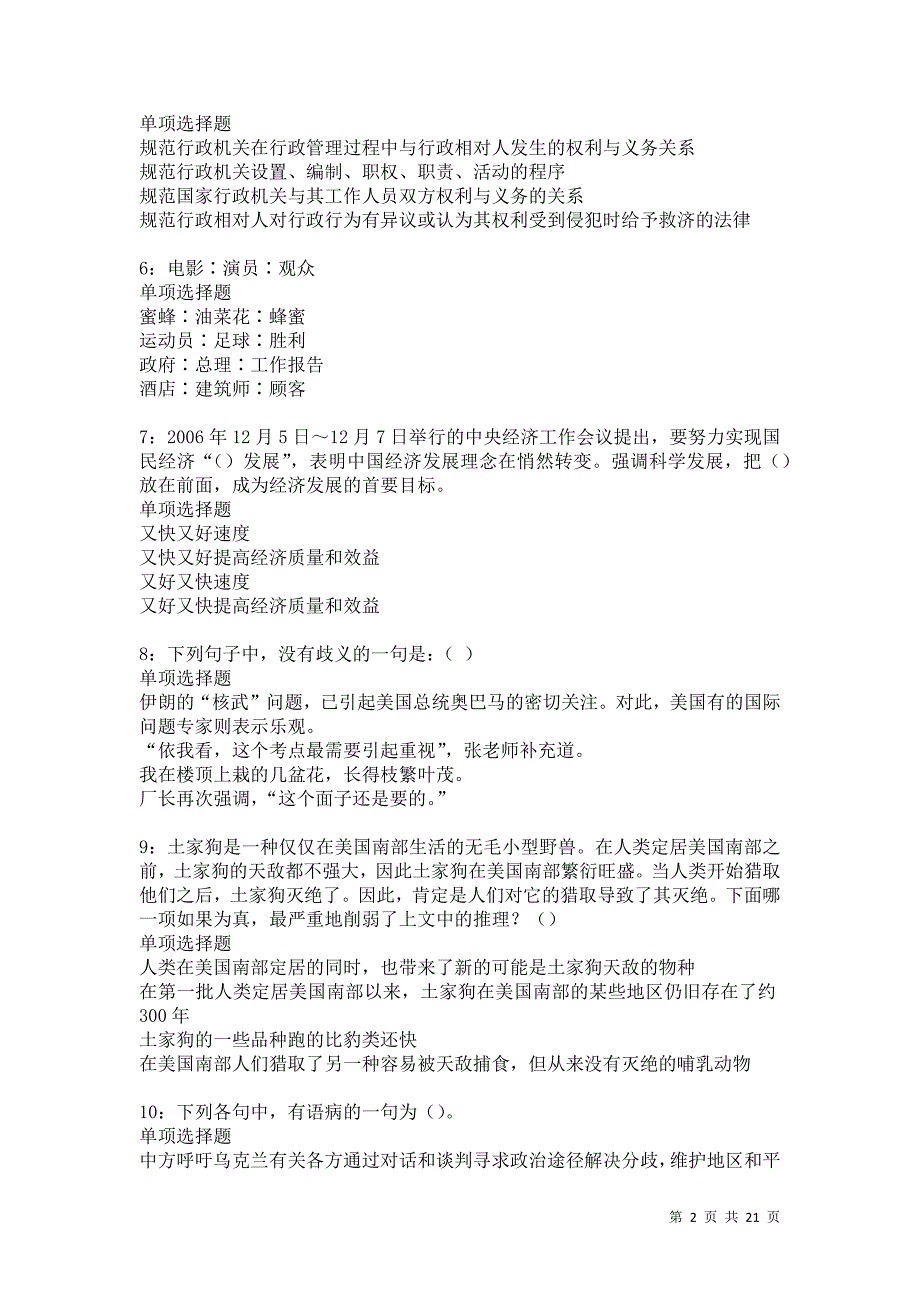 单项选择题
规范行政机关在行政管理过程中与行政相对人发生的权利与义务关系
规范行政机关设置、编制、职权、职责、活动的程序
规范国家行政机关与其工作人员双方权利与义务的关系
规范行政相对人对行政行为有异议或认为其权利受到侵犯时给予救济的法律

6：电影：演员：观众
单项选择题
蜜蜂：油菜花：蜂蜜
运动员：足球：胜利
政府：总理：工作报告
酒店：建筑师：顾客

7：2006 年 12 月 5 日～12 月 7 日举行的中央经济工作会议提出，要努力实现国民经济“（）发展”，表明中国经济发展理念在悄然转变。强调科学发展，把（）放在前面，成为经济发展的首要目标。
单项选择题
又快又好速度
又快又好提高经济质量和效益
又好又快速度
又好又快提高经济质量和效益

8：下列句子中，没有歧义的一句是：（ ）
单项选择题
伊朗的“核武”问题，已引起美国总统奥巴马的密切关注。对此，美国有的国际问题专家则表示乐观。
“依我看，这个考点最需要引起重视”，张老师补充道。
我在楼顶上栽的几盆花，长得枝繁叶茂。
厂长再次强调，“这个面子还是要的。”

9：土家狗是一种仅仅在美国南部生活的无毛小型野兽。在人类定居美国南部之前，土家狗的天敌都不强大，因此土家狗在美国南部繁衍旺盛。当人类开始猎取他们之后，土家狗灭绝了。因此，肯定是人们对它的猎取导致了其灭绝。下面哪一项如果为真，最严重地削弱了上文中的推理？（）
单项选择题
人类在美国南部定居的同时，也带来了新的可能是土家狗天敌的物种
在第一批人类定居美国南部以来，土家狗在美国南部的某些地区仍旧存在了约 300 年
土家狗的一些品种跑的比豹类还快
在美国南部人们猎取了另一种容易被天敌捕食，但从来没有灭绝的哺乳动物

10：下列各句中，有语病的一句为（）。
单项选择题
中方呼吁乌克兰有关各方通过对话和谈判寻求政治途径解决分歧，维护地区和平

第 2 页 共 21 页